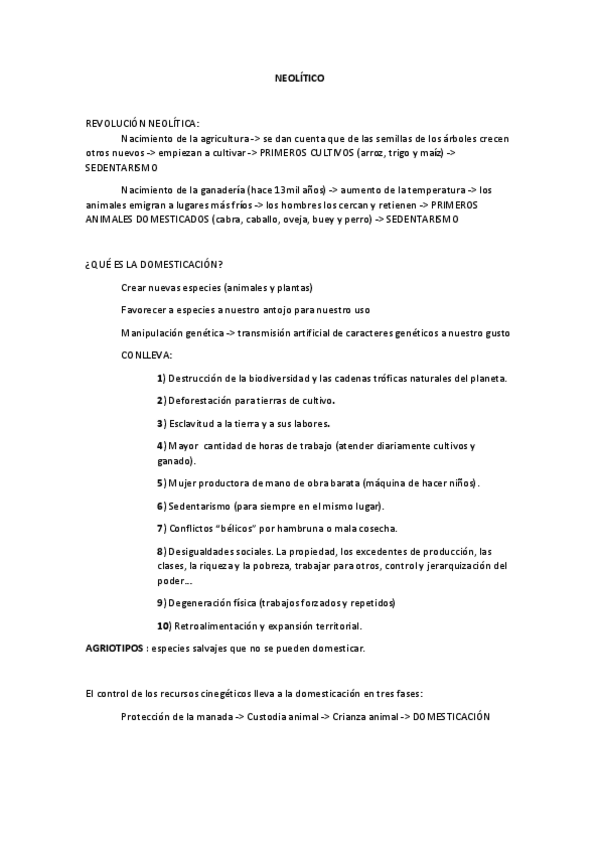 NEOLÍTICO

REVOLUCIÓN NEOLÍTICA:

Nacimiento de la agricultura -> se dan cuenta que de las semillas de los árboles crecen otros nuevos -> empiezan a cultivar -> PRIMEROS CULTIVOS (arroz, trigo y maíz) -> SEDENTARISMO

Nacimiento de la ganadería (hace 13mil años) -> aumento de la temperatura -> los animales emigran a lugares más fríos -> los hombres los cercan y retienen -> PRIMEROS ANIMALES DOMESTICADOS (cabra, caballo, oveja, buey y perro) -> SEDENTARISMO

¿QUÉ ES LA DOMESTICACIÓN?

Crear nuevas especies (animales y plantas)

Favorecer a especies a nuestro antojo para nuestro uso

Manipulación genética -> transmisión artificial de caracteres genéticos a nuestro gusto

CONLLEVA:

1) Destrucción de la biodiversidad y las cadenas tróficas naturales del planeta.

2) Deforestación para tierras de cultivo.

3) Esclavitud a la tierra y a sus labores.

4) Mayor cantidad de horas de trabajo (atender diariamente cultivos y ganado).

5) Mujer productora de mano de obra barata (máquina de hacer niños).

6) Sedentarismo (para siempre en el mismo lugar).

7) Conflictos "bélicos" por hambruna o mala cosecha.

8) Desigualdades sociales. La propiedad, los excedentes de producción, las clases, la riqueza y la pobreza, trabajar para otros, control y jerarquización del poder...

9) Degeneración física (trabajos forzados y repetidos)

10) Retroalimentación y expansión territorial.

AGRIOTIPOS : especies salvajes que no se pueden domesticar.

El control de los recursos cinegéticos lleva a la domesticación en tres fases:

Protección de la manada -> Custodia animal -> Crianza animal -> DOMESTICACIÓN